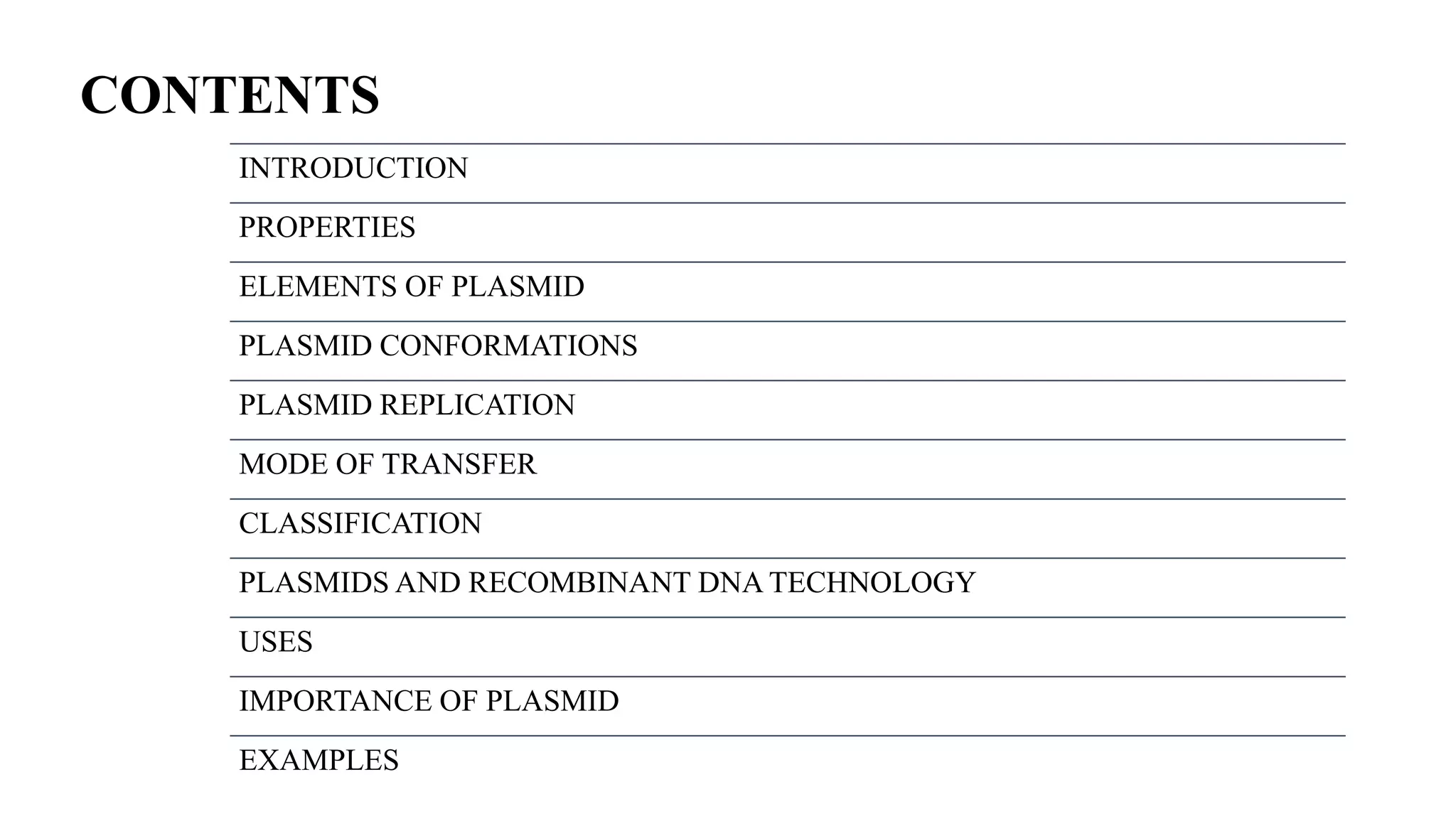 CONTENTS

INTRODUCTION

PROPERTIES

ELEMENTS OF PLASMID

PLASMID CONFORMATIONS

PLASMID REPLICATION

MODE OF TRANSFER

CLASSIFICATION

PLASMIDS AND RECOMBINANT DNA TECHNOLOGY

USES

IMPORTANCE OF PLASMID

EXAMPLES